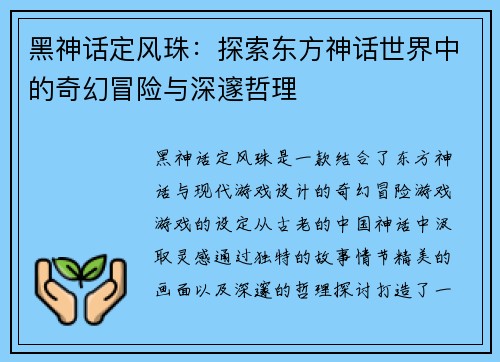 黑神话定风珠：探索东方神话世界中的奇幻冒险与深邃哲理

黑神话定风珠是一款结合了东方神话与现代游戏设计的奇幻冒险游戏游戏的设定从古老的中国神话中汲取灵感通过独特的故事情节精美的画面以及深邃的哲理探讨打造了一